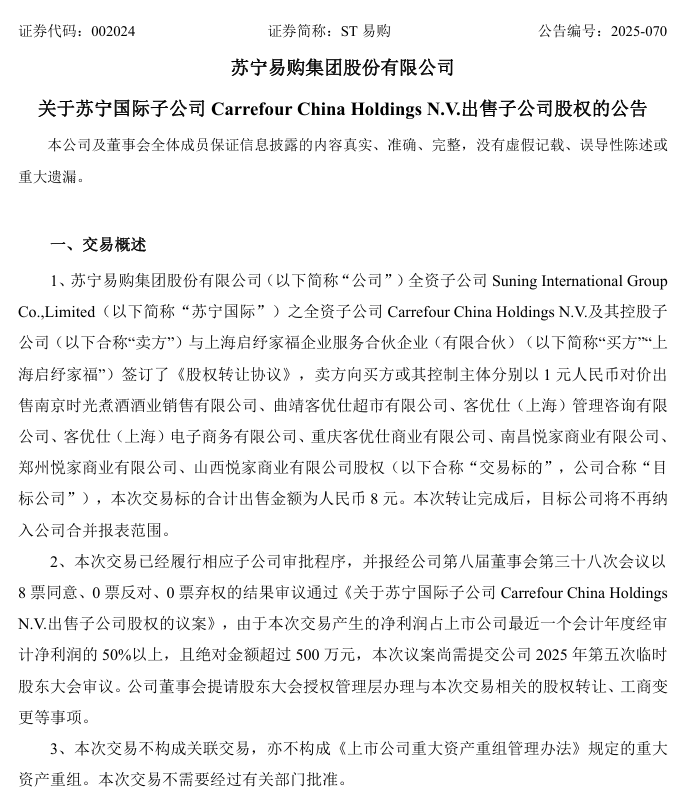 证券代码：002024　　证券简称：ST 易购　　公告编号：2025-070

苏宁易购集团股份有限公司

关于苏宁国际子公司 Carrefour China Holdings N.V.出售子公司股权的公告

本公司及董事会全体成员保证信息披露的内容真实、准确、完整，没有虚假记载、误导性陈述或重大遗漏。

一、交易概述

1、苏宁易购集团股份有限公司（以下简称“公司”）全资子公司 Suning International Group Co.,Limited（以下简称“苏宁国际”）之全资子公司 Carrefour China Holdings N.V.及其控股子公司（以下合称“卖方”）与上海启纾家福企业服务合伙企业（有限合伙）（以下简称“买方”“上海启纾家福”）签订了《股权转让协议》，卖方向买方或其控制主体分别以 1 元人民币对价出售南京时光煮酒酒业销售有限公司、曲靖客优仕超市有限公司、客优仕（上海）管理咨询有限公司、客优仕（上海）电子商务有限公司、重庆客优仕商业有限公司、南昌悦家商业有限公司、郑州悦家商业有限公司、山西悦家商业有限公司股权（以下合称“交易标的”，公司合称“目标公司”），本次交易标的合计出售金额为人民币 8 元。本次转让完成后，目标公司将不再纳入公司合并报表范围。

2、本次交易已经履行相应子公司审批程序，并报经公司第八届董事会第三十八次会议以 8 票同意、0 票反对、0 票弃权的结果审议通过《关于苏宁国际子公司 Carrefour China Holdings N.V.出售子公司股权的议案》，由于本次交易产生的净利润占上市公司最近一个会计年度经审计净利润的 50%以上，且绝对金额超过 500 万元，本次议案尚需提交公司 2025 年第五次临时股东大会审议。公司董事会提请股东大会授权管理层办理与本次交易相关的股权转让、工商变更等事项。

3、本次交易不构成关联交易，亦不构成《上市公司重大资产重组管理办法》规定的重大资产重组。本次交易不需要经过有关部门批准。